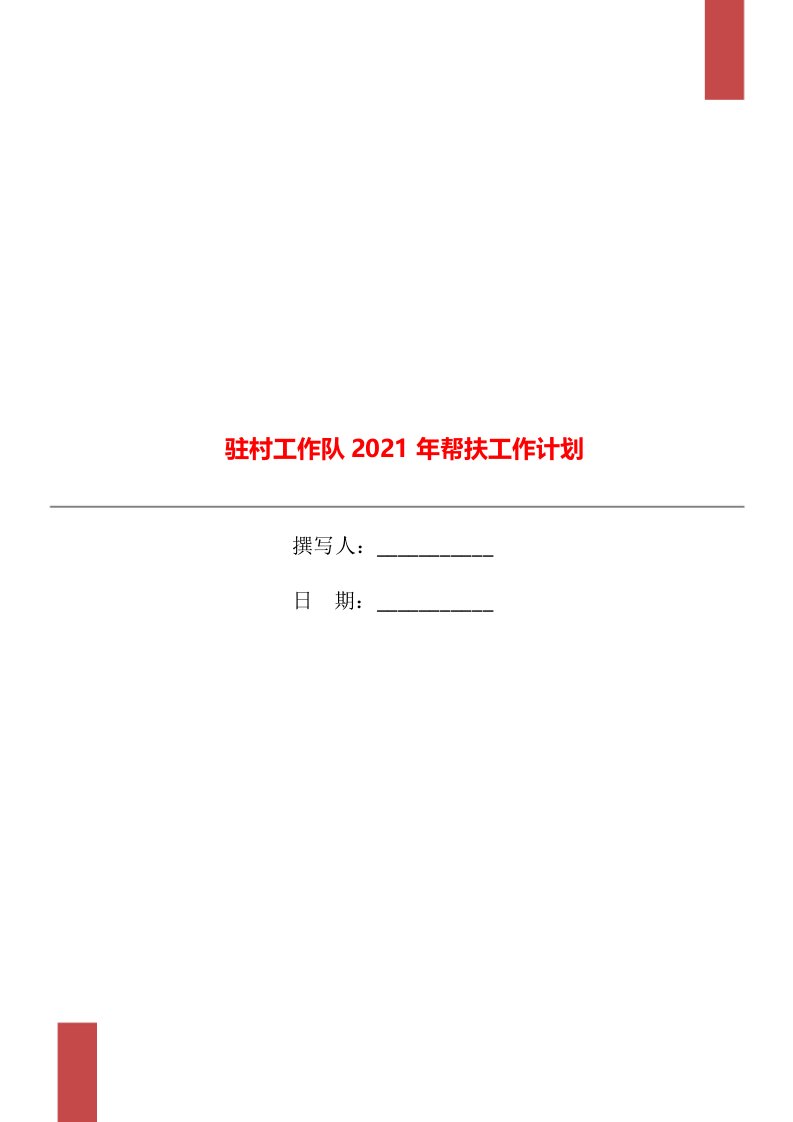 驻村工作队 2021 年帮扶工作计划

撰写人：___________

日　期：___________